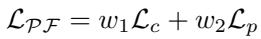 $\mathcal{L}_{\mathcal{PF}} = w_1\mathcal{L}_c + w_2\mathcal{L}_p$